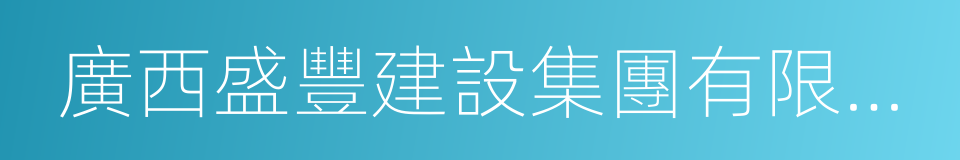 廣西盛豐建設集團有限...